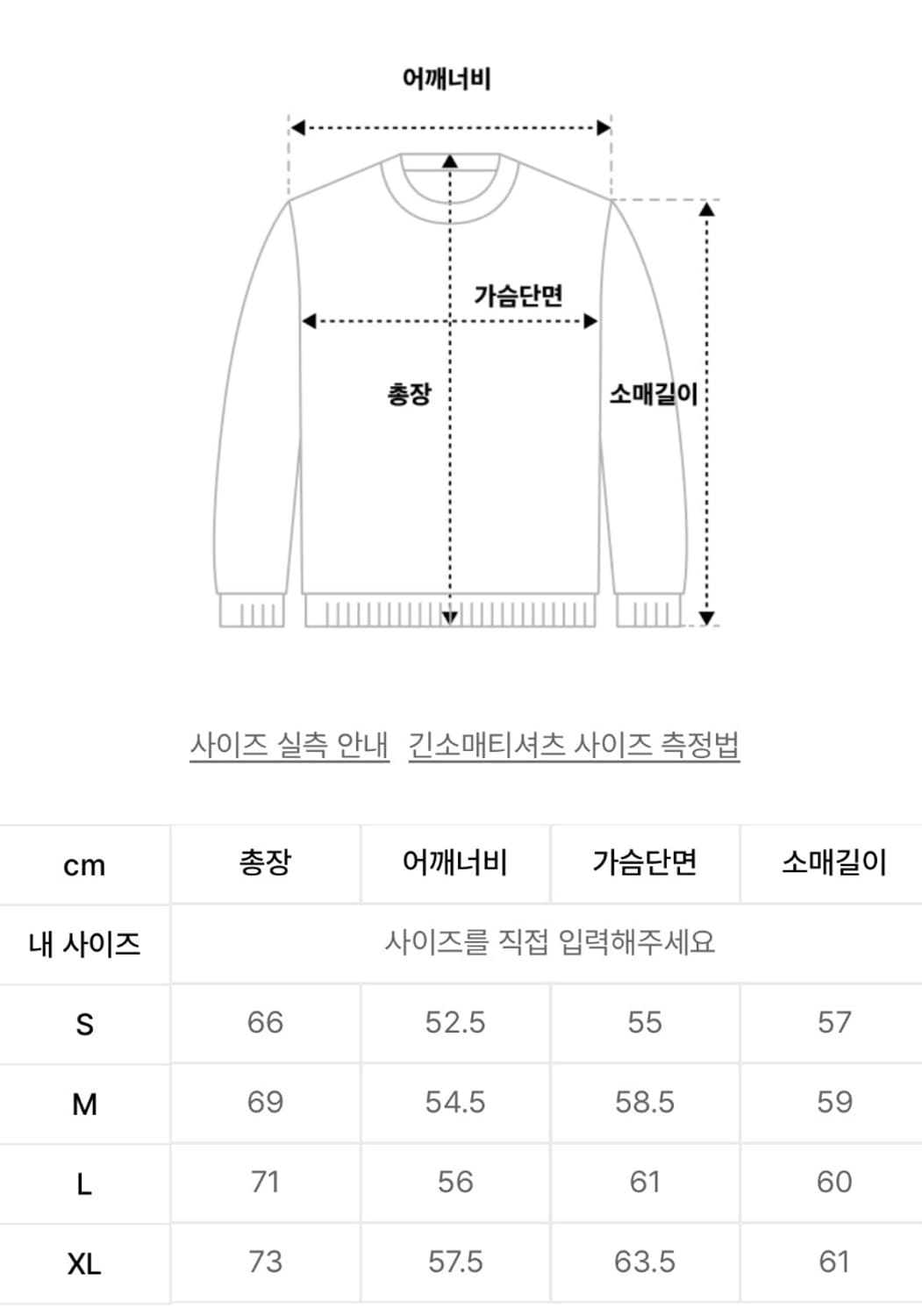 어깨너비

가슴단면

총장

소매길이

사이즈 실측 안내 긴소매티셔츠 사이즈 측정법

| cm | 총장 | 어깨너비 | 가슴단면 | 소매길이 |
|---|---|---|---|---|
| 내 사이즈 | 사이즈를 직접 입력해주세요 | | | |
| S | 66 | 52.5 | 55 | 57 |
| M | 69 | 54.5 | 58.5 | 59 |
| L | 71 | 56 | 61 | 60 |
| XL | 73 | 57.5 | 63.5 | 61 |